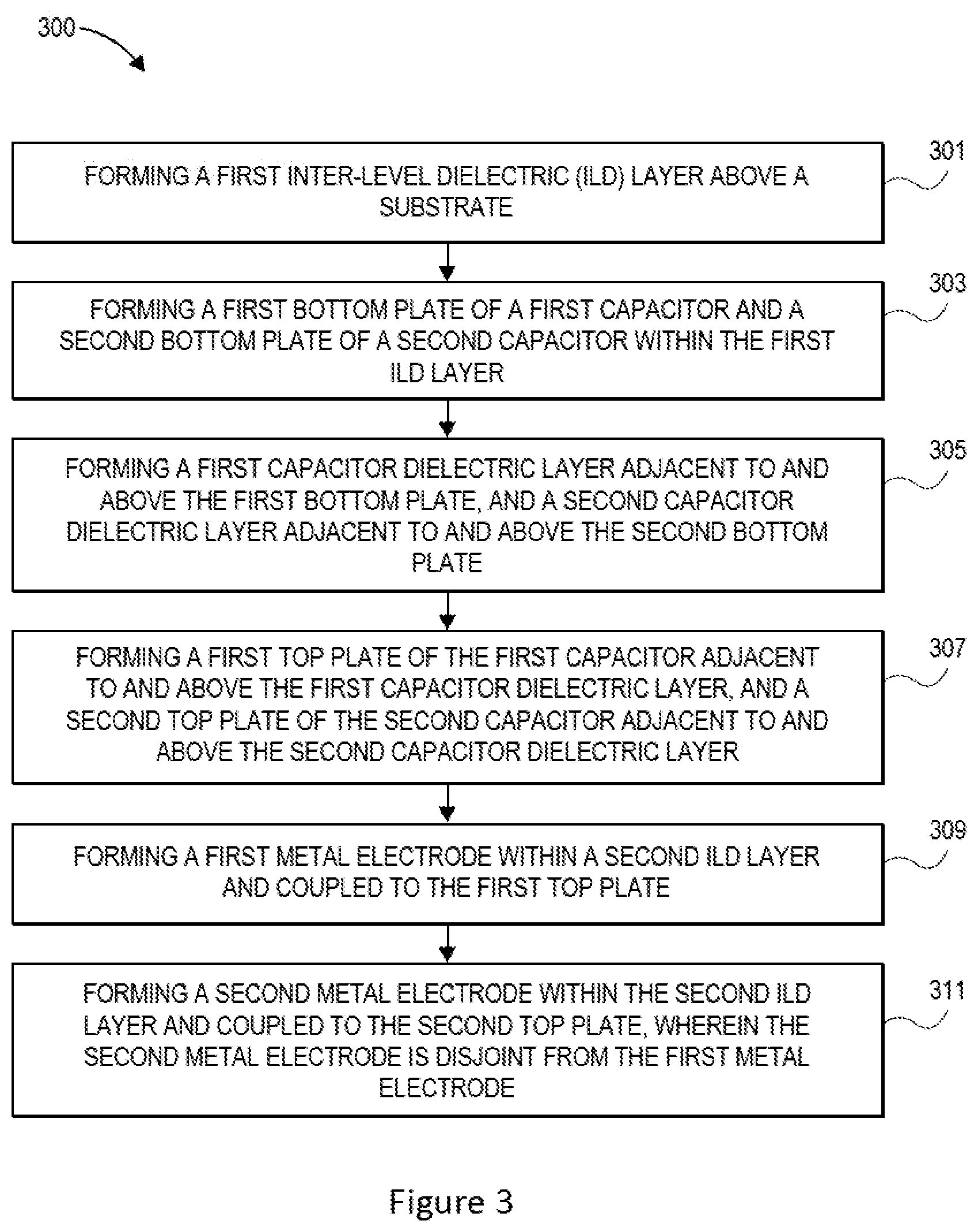 300

FORMING A FIRST INTER-LEVEL DIELECTRIC (ILD) LAYER ABOVE A SUBSTRATE

301

FORMING A FIRST BOTTOM PLATE OF A FIRST CAPACITOR AND A SECOND BOTTOM PLATE OF A SECOND CAPACITOR WITHIN THE FIRST ILD LAYER

303

FORMING A FIRST CAPACITOR DIELECTRIC LAYER ADJACENT TO AND ABOVE THE FIRST BOTTOM PLATE, AND A SECOND CAPACITOR DIELECTRIC LAYER ADJACENT TO AND ABOVE THE SECOND BOTTOM PLATE

305

FORMING A FIRST TOP PLATE OF THE FIRST CAPACITOR ADJACENT TO AND ABOVE THE FIRST CAPACITOR DIELECTRIC LAYER, AND A SECOND TOP PLATE OF THE SECOND CAPACITOR ADJACENT TO AND ABOVE THE SECOND CAPACITOR DIELECTRIC LAYER

307

FORMING A FIRST METAL ELECTRODE WITHIN A SECOND ILD LAYER AND COUPLED TO THE FIRST TOP PLATE

309

FORMING A SECOND METAL ELECTRODE WITHIN THE SECOND ILD LAYER AND COUPLED TO THE SECOND TOP PLATE, WHEREIN THE SECOND METAL ELECTRODE IS DISJOINT FROM THE FIRST METAL ELECTRODE

311

Figure 3